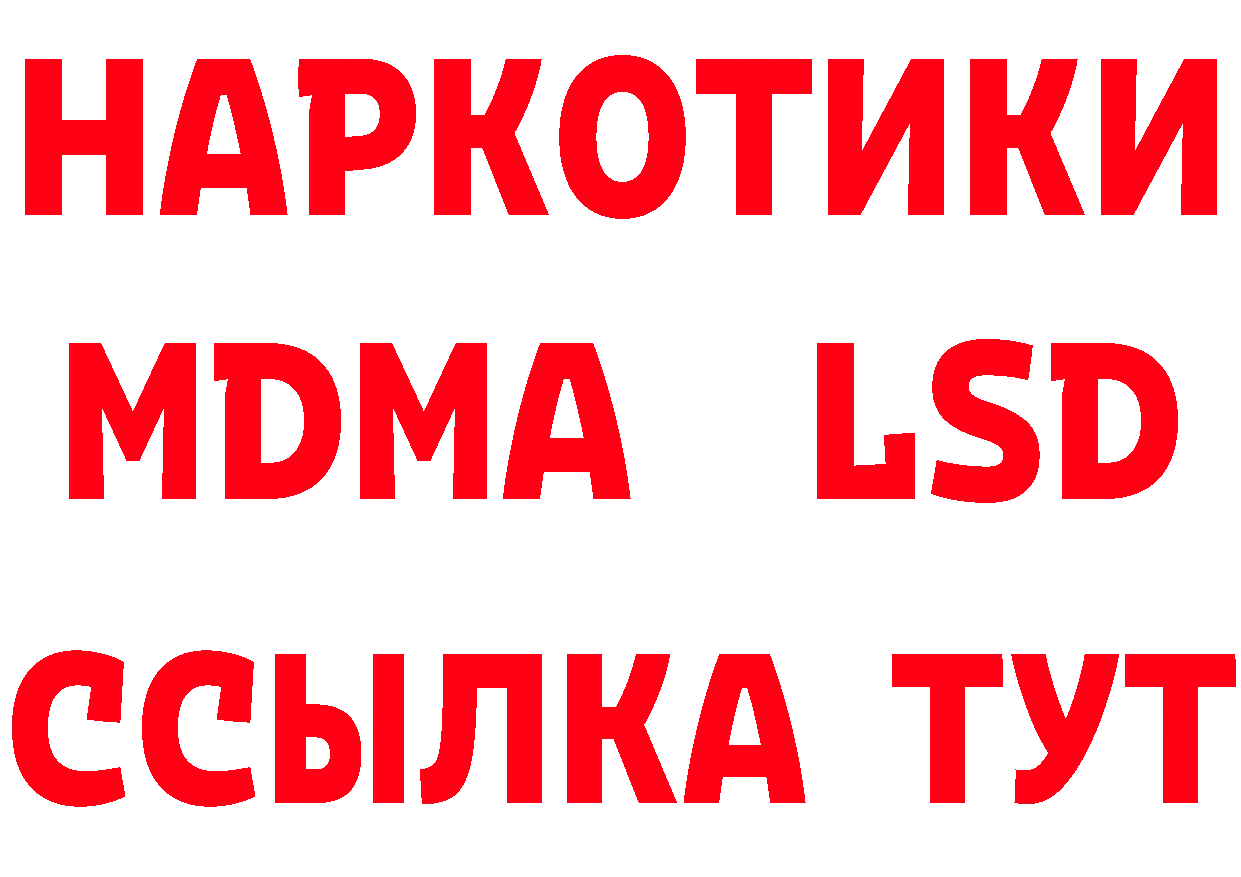 НАРКОТИКИ
MDMA LSD
ССЫЛКА ТУТ